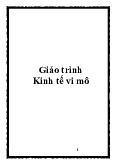 Giáo trình
Kinh tế vi mô

1